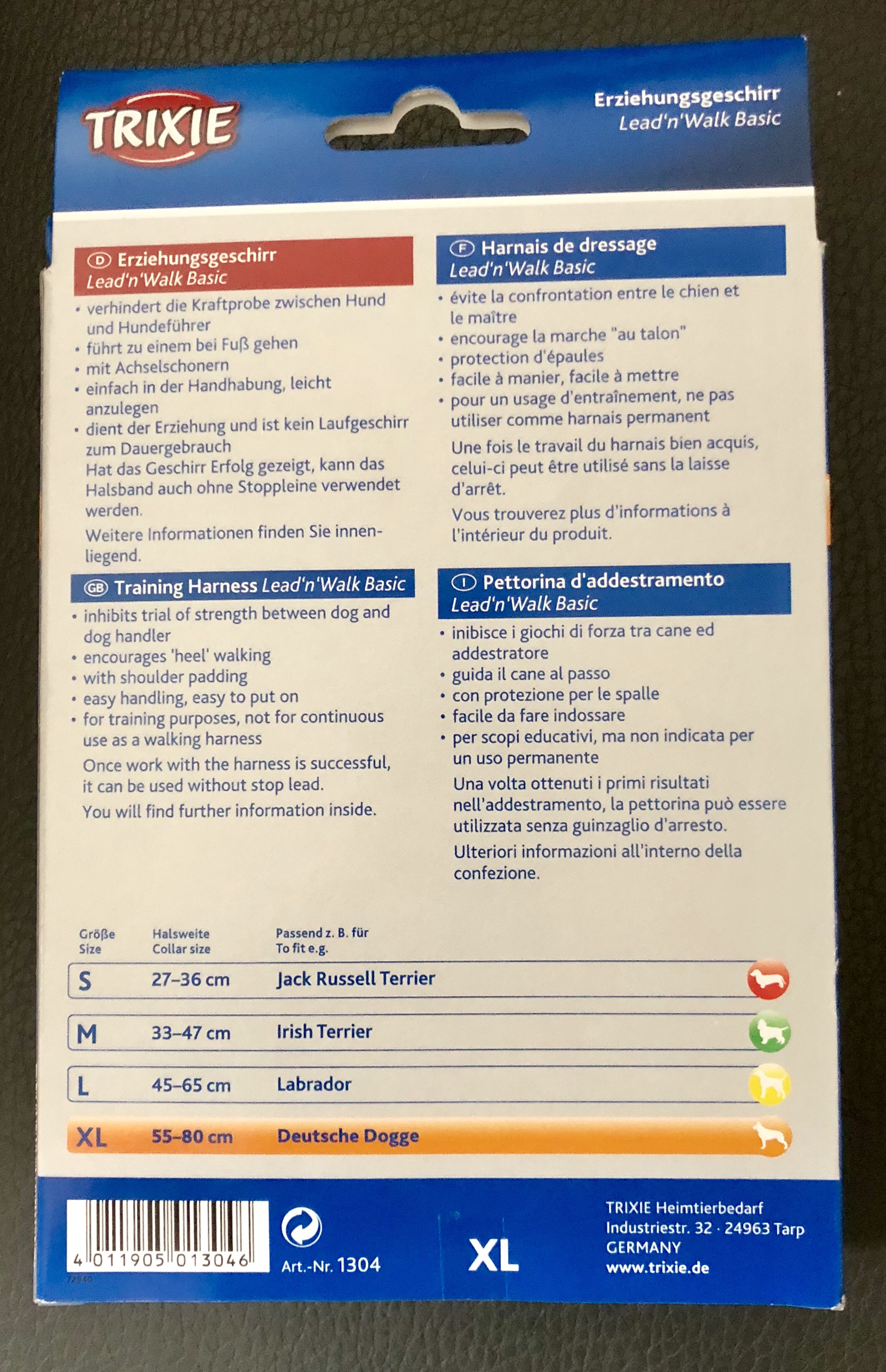 TRIXIE

Erziehungsgeschirr
Lead'n'Walk Basic

D Erziehungsgeschirr
Lead'n'Walk Basic
• verhindert die Kraftprobe zwischen Hund und Hundeführer
• führt zu einem bei Fuß gehen
• mit Achselschonern
• einfach in der Handhabung, leicht anzulegen
• dient der Erziehung und ist kein Laufgeschirr zum Dauergebrauch
Hat das Geschirr Erfolg gezeigt, kann das Halsband auch ohne Stoppleine verwendet werden.
Weitere Informationen finden Sie innenliegend.

GB Training Harness Lead'n'Walk Basic
• inhibits trial of strength between dog and dog handler
• encourages 'heel' walking
• with shoulder padding
• easy handling, easy to put on
• for training purposes, not for continuous use as a walking harness
Once work with the harness is successful, it can be used without stop lead.
You will find further information inside.

F Harnais de dressage
Lead'n'Walk Basic
• évite la confrontation entre le chien et le maître
• encourage la marche "au talon"
• protection d'épaules
• facile à manier, facile à mettre
• pour un usage d'entraînement, ne pas utiliser comme harnais permanent
Une fois le travail du harnais bien acquis, celui-ci peut être utilisé sans la laisse d'arrêt.
Vous trouverez plus d'informations à l'intérieur du produit.

I Pettorina d'addestramento
Lead'n'Walk Basic
• inibisce i giochi di forza tra cane ed addestratore
• guida il cane al passo
• con protezione per le spalle
• facile da fare indossare
• per scopi educativi, ma non indicata per un uso permanente
Una volta ottenuti i primi risultati nell'addestramento, la pettorina può essere utilizzata senza guinzaglio d'arresto.
Ulteriori informazioni all'interno della confezione.

| Größe Size | Halsweite Collar size | Passend z. B. für To fit e.g. |
|---|---|---|
| S | 27–36 cm | Jack Russell Terrier |
| M | 33–47 cm | Irish Terrier |
| L | 45–65 cm | Labrador |
| XL | 55–80 cm | Deutsche Dogge |

4 011905 013046
72840
Art.-Nr. 1304
XL
TRIXIE Heimtierbedarf
Industriestr. 32 · 24963 Tarp
GERMANY
www.trixie.de